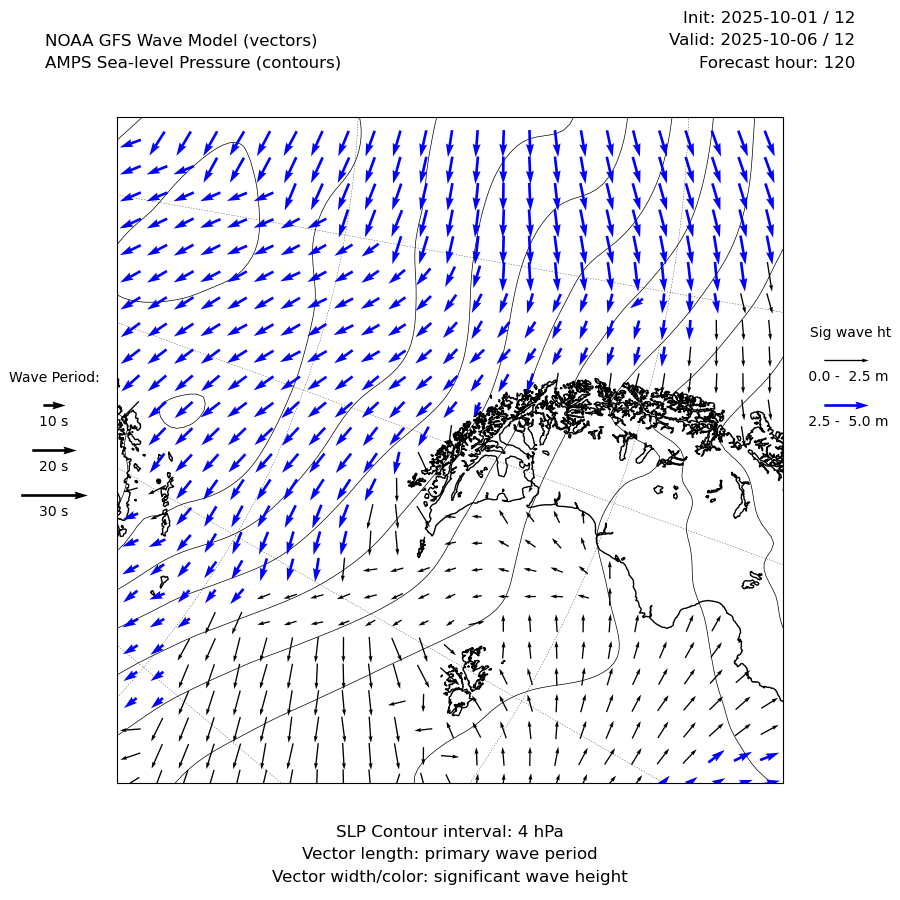 NOAA GFS Wave Model (vectors)
AMPS Sea-level Pressure (contours)

Init: 2025-10-01 / 12
Valid: 2025-10-06 / 12
Forecast hour: 120

Wave Period:
10 s
20 s
30 s

Sig wave ht
0.0 - 2.5 m
2.5 - 5.0 m

SLP Contour interval: 4 hPa
Vector length: primary wave period
Vector width/color: significant wave height